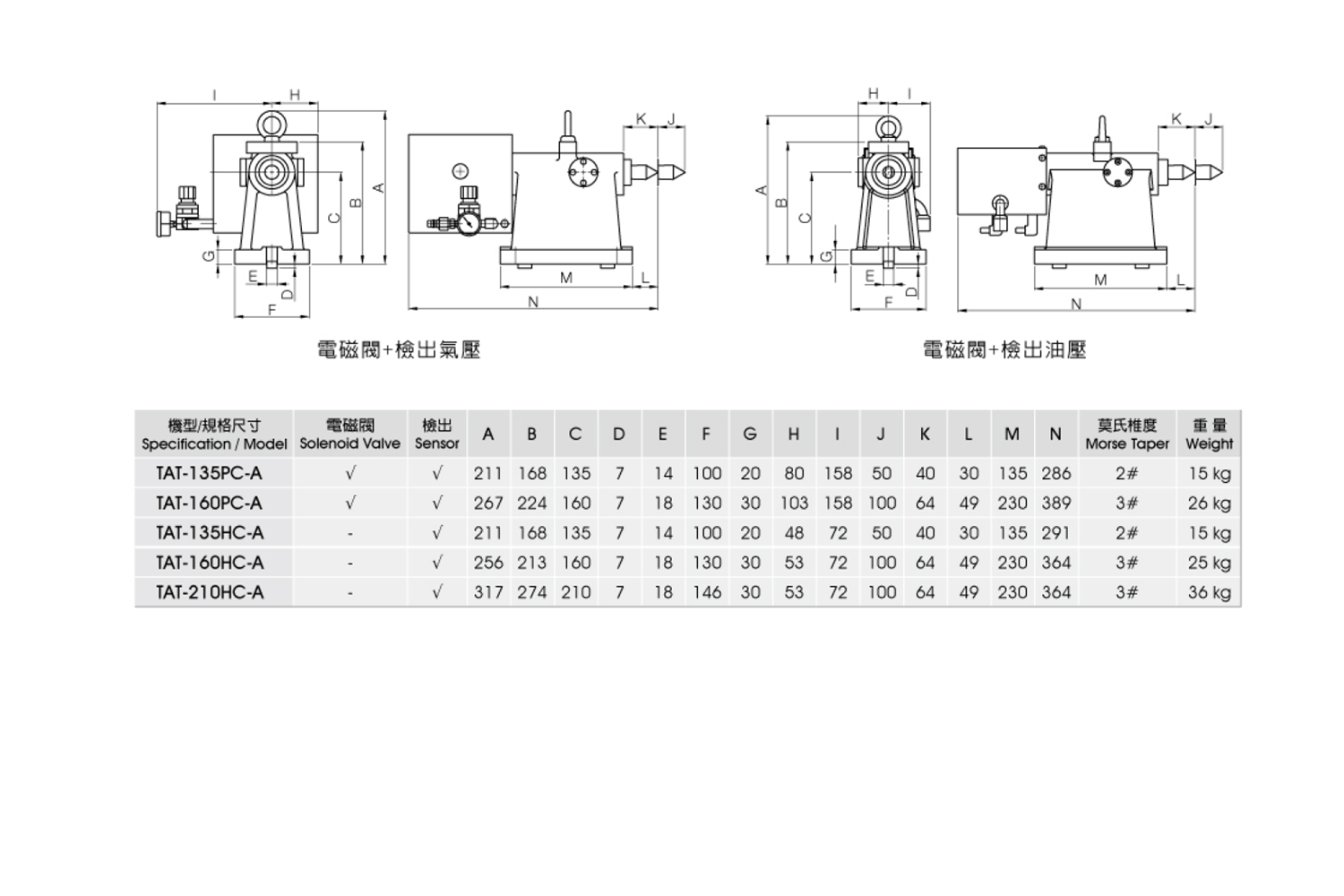 I H
A B C
G E D
F
K J
M L
N

電磁閥+檢出氣壓

H I
A B C
G E D
F
K J
M L
N

電磁閥+檢出油壓

| 機型/規格尺寸 Specification / Model | 電磁閥 Solenoid Valve | 檢出 Sensor | A | B | C | D | E | F | G | H | I | J | K | L | M | N | 莫氏椎度 Morse Taper | 重 量 Weight |
|---|---|---|---|---|---|---|---|---|---|---|---|---|---|---|---|---|---|---|
| TAT-135PC-A | √ | √ | 211 | 168 | 135 | 7 | 14 | 100 | 20 | 80 | 158 | 50 | 40 | 30 | 135 | 286 | 2# | 15 kg |
| TAT-160PC-A | √ | √ | 267 | 224 | 160 | 7 | 18 | 130 | 30 | 103 | 158 | 100 | 64 | 49 | 230 | 389 | 3# | 26 kg |
| TAT-135HC-A | - | √ | 211 | 168 | 135 | 7 | 14 | 100 | 20 | 48 | 72 | 50 | 40 | 30 | 135 | 291 | 2# | 15 kg |
| TAT-160HC-A | - | √ | 256 | 213 | 160 | 7 | 18 | 130 | 30 | 53 | 72 | 100 | 64 | 49 | 230 | 364 | 3# | 25 kg |
| TAT-210HC-A | - | √ | 317 | 274 | 210 | 7 | 18 | 146 | 30 | 53 | 72 | 100 | 64 | 49 | 230 | 364 | 3# | 36 kg |